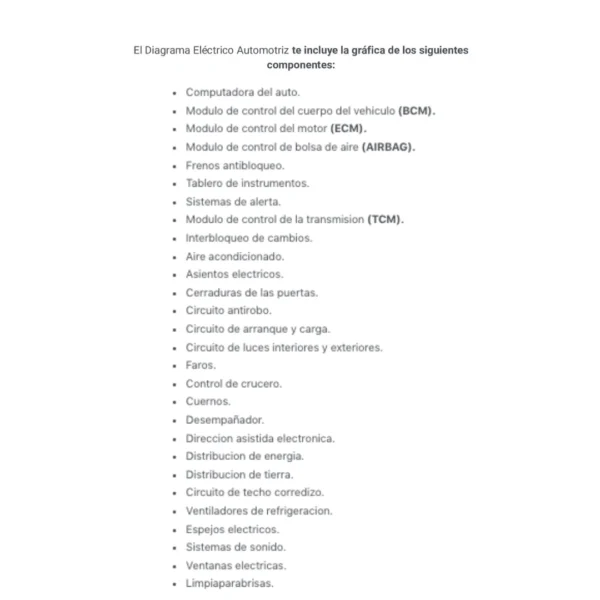 El Diagrama Eléctrico Automotriz te incluye la gráfica de los siguientes componentes:

- Computadora del auto.
- Modulo de control del cuerpo del vehiculo (BCM).
- Modulo de control del motor (ECM).
- Modulo de control de bolsa de aire (AIRBAG).
- Frenos antibloqueo.
- Tablero de instrumentos.
- Sistemas de alerta.
- Modulo de control de la transmision (TCM).
- Interbloqueo de cambios.
- Aire acondicionado.
- Asientos electricos.
- Cerraduras de las puertas.
- Circuito antirobo.
- Circuito de arranque y carga.
- Circuito de luces interiores y exteriores.
- Faros.
- Control de crucero.
- Cuernos.
- Desempañador.
- Direccion asistida electronica.
- Distribucion de energia.
- Distribucion de tierra.
- Circuito de techo corredizo.
- Ventiladores de refrigeracion.
- Espejos electricos.
- Sistemas de sonido.
- Ventanas electricas.
- Limpiaparabrisas.